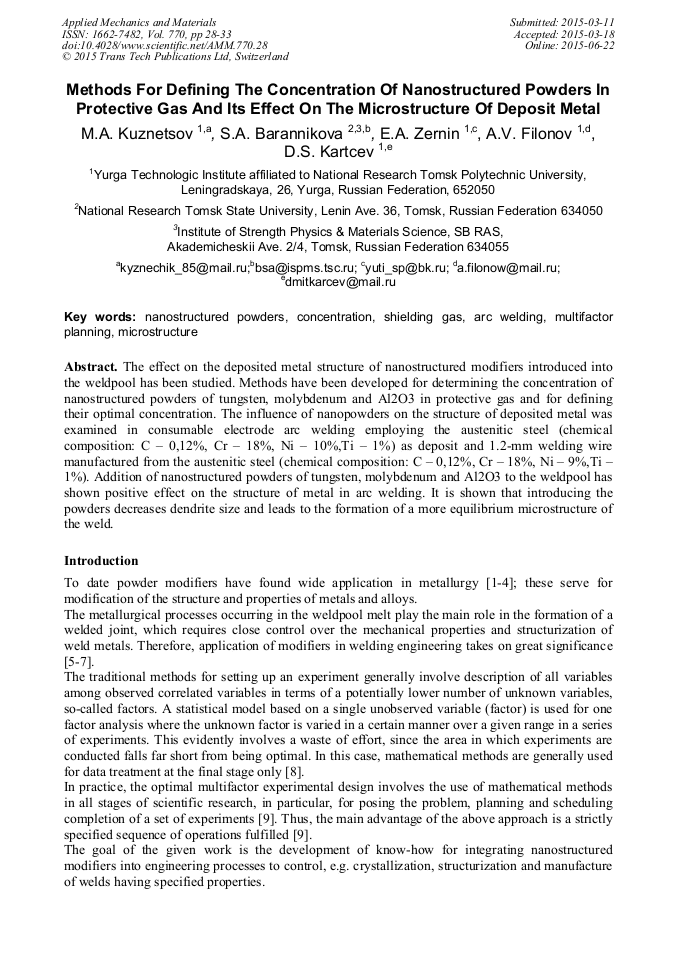 Applied Mechanics and Materials
ISSN: 1662-7482, Vol. 770, pp 28-33
doi:10.4028/www.scientific.net/AMM.770.28
© 2015 Trans Tech Publications Ltd, Switzerland

Submitted: 2015-03-11
Accepted: 2015-03-18
Online: 2015-06-22

Methods For Defining The Concentration Of Nanostructured Powders In Protective Gas And Its Effect On The Microstructure Of Deposit Metal

M.A. Kuznetsov $^{1,a}$, S.A. Barannikova $^{2,3,b}$, E.A. Zernin $^{1,c}$, A.V. Filonov $^{1,d}$, D.S. Kartcev $^{1,e}$

$^1$Yurga Technologic Institute affiliated to National Research Tomsk Polytechnic University, Leningradskaya, 26, Yurga, Russian Federation, 652050

$^2$National Research Tomsk State University, Lenin Ave. 36, Tomsk, Russian Federation 634050

$^3$Institute of Strength Physics & Materials Science, SB RAS, Akademicheskii Ave. 2/4, Tomsk, Russian Federation 634055

$^a$kyznechik_85@mail.ru;$^b$bsa@ispms.tsc.ru; $^c$yuti_sp@bk.ru; $^d$a.filonow@mail.ru; $^e$dmitkarcev@mail.ru

Key words: nanostructured powders, concentration, shielding gas, arc welding, multifactor planning, microstructure

Abstract. The effect on the deposited metal structure of nanostructured modifiers introduced into the weldpool has been studied. Methods have been developed for determining the concentration of nanostructured powders of tungsten, molybdenum and Al2O3 in protective gas and for defining their optimal concentration. The influence of nanopowders on the structure of deposited metal was examined in consumable electrode arc welding employing the austenitic steel (chemical composition: C – 0,12%, Cr – 18%, Ni – 10%,Ti – 1%) as deposit and 1.2-mm welding wire manufactured from the austenitic steel (chemical composition: C – 0,12%, Cr – 18%, Ni – 9%,Ti – 1%). Addition of nanostructured powders of tungsten, molybdenum and Al2O3 to the weldpool has shown positive effect on the structure of metal in arc welding. It is shown that introducing the powders decreases dendrite size and leads to the formation of a more equilibrium microstructure of the weld.

Introduction

To date powder modifiers have found wide application in metallurgy [1-4]; these serve for modification of the structure and properties of metals and alloys.
The metallurgical processes occurring in the weldpool melt play the main role in the formation of a welded joint, which requires close control over the mechanical properties and structurization of weld metals. Therefore, application of modifiers in welding engineering takes on great significance [5-7].
The traditional methods for setting up an experiment generally involve description of all variables among observed correlated variables in terms of a potentially lower number of unknown variables, so-called factors. A statistical model based on a single unobserved variable (factor) is used for one factor analysis where the unknown factor is varied in a certain manner over a given range in a series of experiments. This evidently involves a waste of effort, since the area in which experiments are conducted falls far short from being optimal. In this case, mathematical methods are generally used for data treatment at the final stage only [8].
In practice, the optimal multifactor experimental design involves the use of mathematical methods in all stages of scientific research, in particular, for posing the problem, planning and scheduling completion of a set of experiments [9]. Thus, the main advantage of the above approach is a strictly specified sequence of operations fulfilled [9].
The goal of the given work is the development of know-how for integrating nanostructured modifiers into engineering processes to control, e.g. crystallization, structurization and manufacture of welds having specified properties.